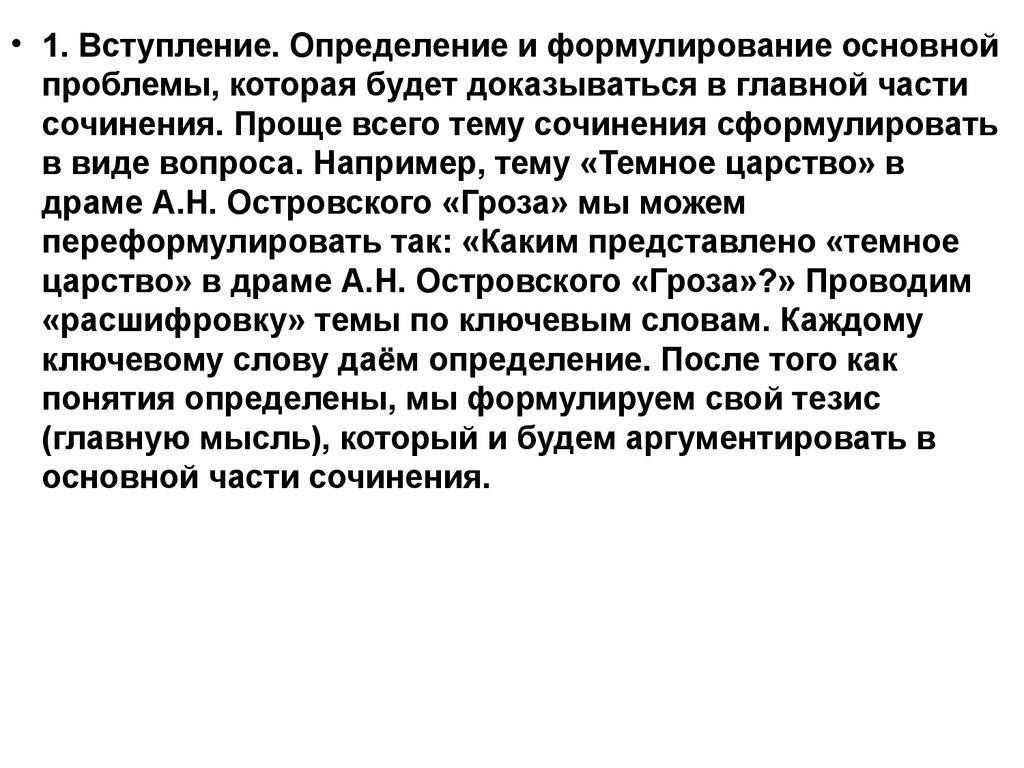 • 1. Вступление. Определение и формулирование основной проблемы, которая будет доказываться в главной части сочинения. Проще всего тему сочинения сформулировать в виде вопроса. Например, тему «Темное царство» в драме А.Н. Островского «Гроза» мы можем переформулировать так: «Каким представлено «темное царство» в драме А.Н. Островского «Гроза»?» Проводим «расшифровку» темы по ключевым словам. Каждому ключевому слову даём определение. После того как понятия определены, мы формулируем свой тезис (главную мысль), который и будем аргументировать в основной части сочинения.